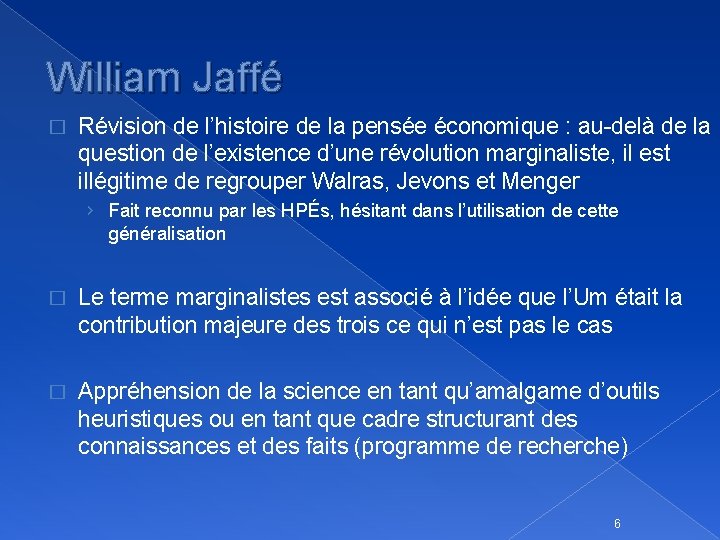 William Jaffé

☐ Révision de l'histoire de la pensée économique : au-delà de la question de l'existence d'une révolution marginaliste, il est illégitime de regrouper Walras, Jevons et Menger

› Fait reconnu par les HPÉs, hésitant dans l'utilisation de cette généralisation

☐ Le terme marginalistes est associé à l'idée que l'Um était la contribution majeure des trois ce qui n'est pas le cas

☐ Appréhension de la science en tant qu'amalgame d'outils heuristiques ou en tant que cadre structurant des connaissances et des faits (programme de recherche)

6